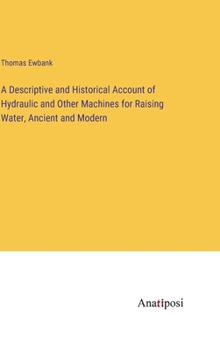 Thomas Ewbank

A Descriptive and Historical Account of Hydraulic and Other Machines for Raising Water, Ancient and Modern

Anatiposi